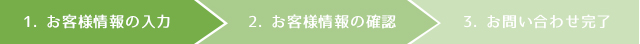 1. お客様情報の入力

2. お客様情報の確認

3. お問い合わせ完了